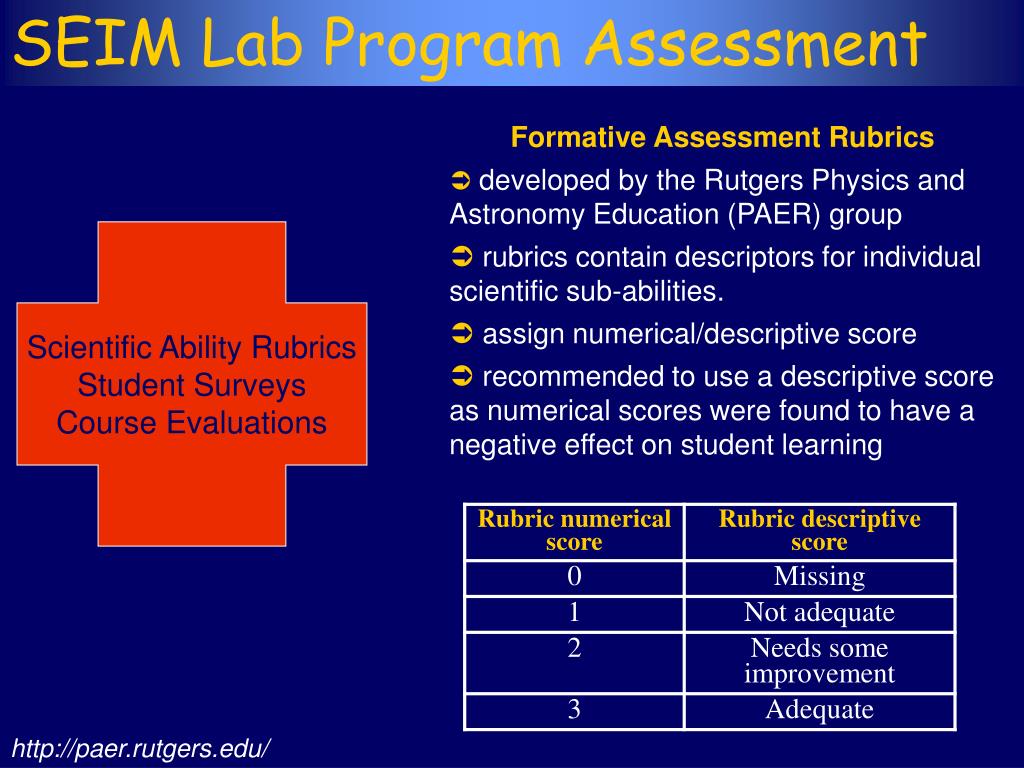 SEIM Lab Program Assessment

Scientific Ability Rubrics
Student Surveys
Course Evaluations

Formative Assessment Rubrics

➲ developed by the Rutgers Physics and Astronomy Education (PAER) group

➲ rubrics contain descriptors for individual scientific sub-abilities.

➲ assign numerical/descriptive score

➲ recommended to use a descriptive score as numerical scores were found to have a negative effect on student learning

| Rubric numerical score | Rubric descriptive score |
|---|---|
| 0 | Missing |
| 1 | Not adequate |
| 2 | Needs some improvement |
| 3 | Adequate |

http://paer.rutgers.edu/